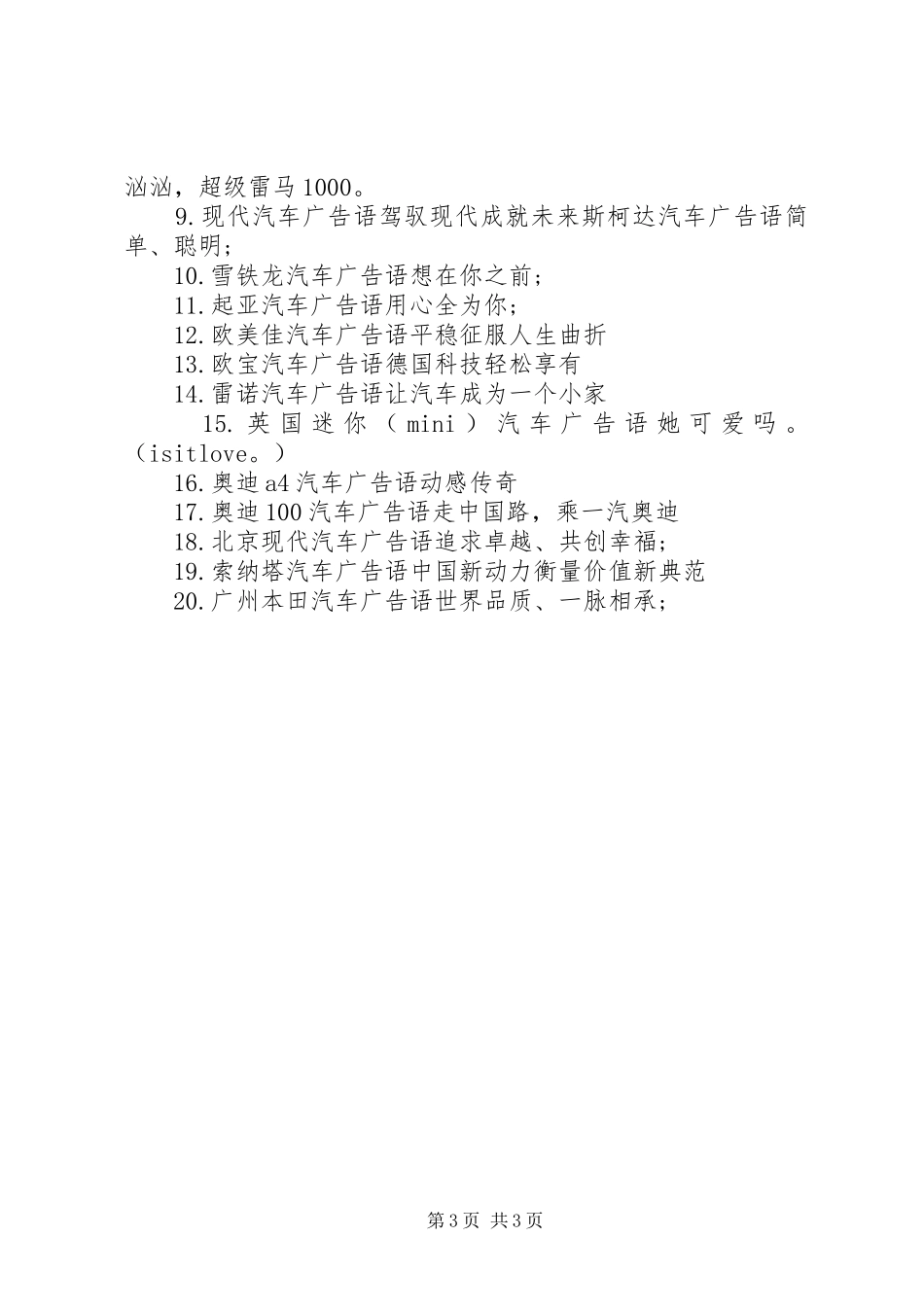 汹汹，超级雷马1000。

9.现代汽车广告语驾驭现代成就未来斯柯达汽车广告语简单、聪明；

10.雪铁龙汽车广告语想在你之前；

11.起亚汽车广告语用心全为你；

12.欧美佳汽车广告语平稳征服人生曲折

13.欧宝汽车广告语德国科技轻松享有

14.雷诺汽车广告语让汽车成为一个小家

15.英国迷你（mini）汽车广告语她可爱吗。（isitlove。）

16.奥迪a4汽车广告语动感传奇

17.奥迪100汽车广告语走中国路，乘一汽奥迪

18.北京现代汽车广告语追求卓越、共创幸福；

19.索纳塔汽车广告语中国新动力衡量价值新典范

20.广州本田汽车广告语世界品质、一脉相承；

第3页 共3页